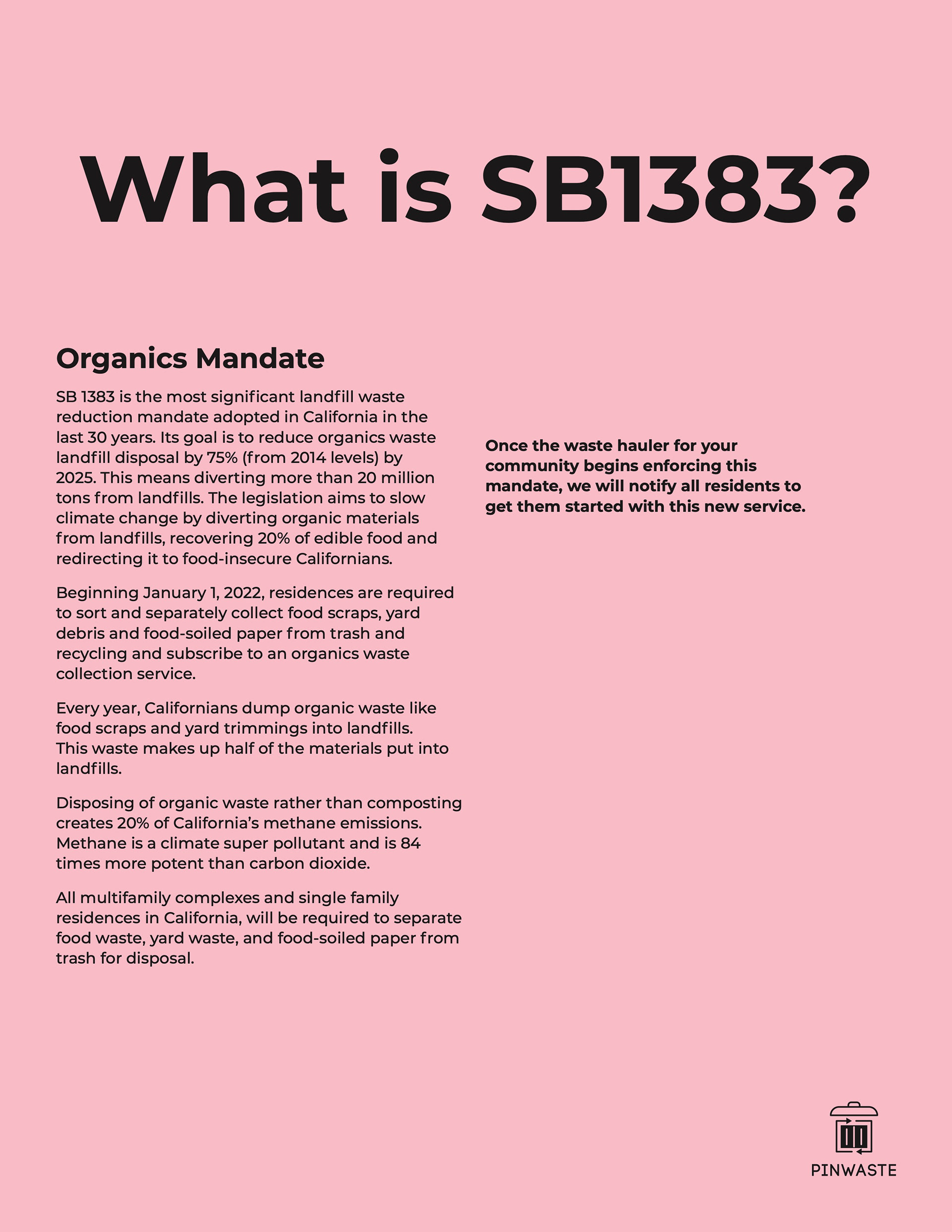 What is SB1383?

Organics Mandate

SB 1383 is the most significant landfill waste reduction mandate adopted in California in the last 30 years. Its goal is to reduce organics waste landfill disposal by 75% (from 2014 levels) by 2025. This means diverting more than 20 million tons from landfills. The legislation aims to slow climate change by diverting organic materials from landfills, recovering 20% of edible food and redirecting it to food-insecure Californians.

Beginning January 1, 2022, residences are required to sort and separately collect food scraps, yard debris and food-soiled paper from trash and recycling and subscribe to an organics waste collection service.

Every year, Californians dump organic waste like food scraps and yard trimmings into landfills. This waste makes up half of the materials put into landfills.

Disposing of organic waste rather than composting creates 20% of California's methane emissions. Methane is a climate super pollutant and is 84 times more potent than carbon dioxide.

All multifamily complexes and single family residences in California, will be required to separate food waste, yard waste, and food-soiled paper from trash for disposal.

Once the waste hauler for your community begins enforcing this mandate, we will notify all residents to get them started with this new service.

PINWASTE